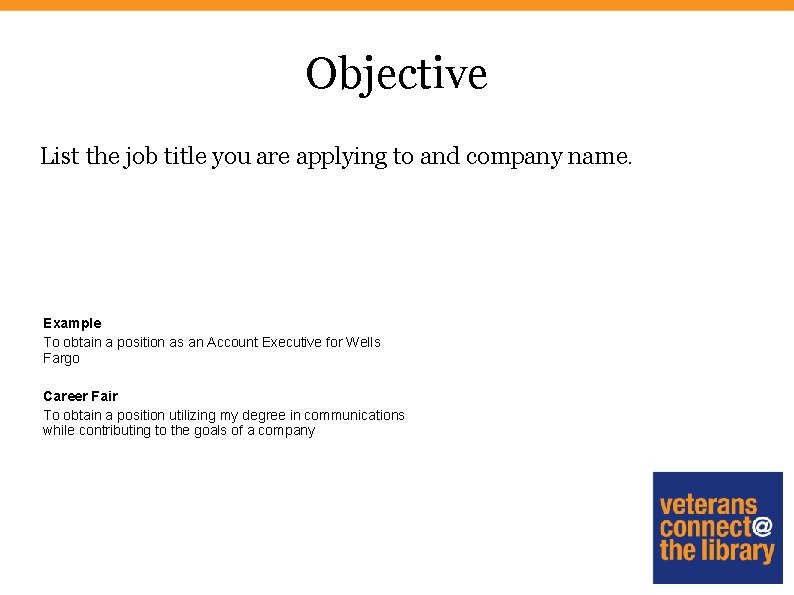 Objective

List the job title you are applying to and company name.

Example
To obtain a position as an Account Executive for Wells Fargo

Career Fair
To obtain a position utilizing my degree in communications while contributing to the goals of a company

veterans connect@ the library